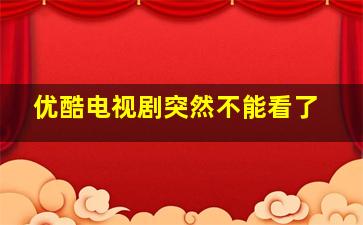 优酷电视剧突然不能看了